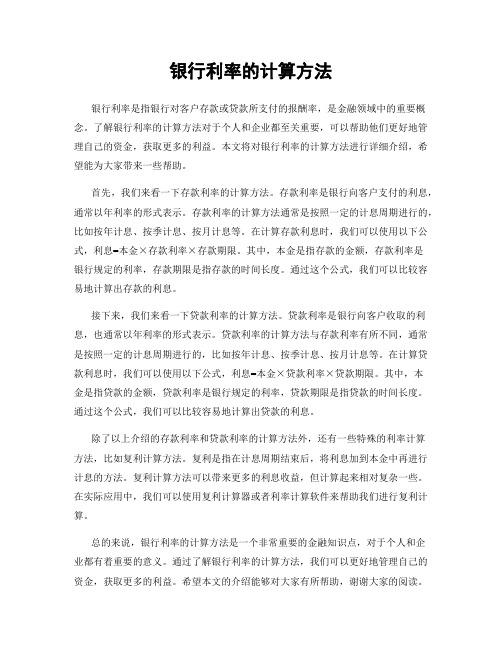 银行利率的计算方法

银行利率是指银行对客户存款或贷款所支付的报酬率，是金融领域中的重要概念。了解银行利率的计算方法对于个人和企业都至关重要，可以帮助他们更好地管理自己的资金，获取更多的利益。本文将对银行利率的计算方法进行详细介绍，希望能为大家带来一些帮助。

首先，我们来看一下存款利率的计算方法。存款利率是银行向客户支付的利息，通常以年利率的形式表示。存款利率的计算方法通常是按照一定的计息周期进行的，比如按年计息、按季计息、按月计息等。在计算存款利息时，我们可以使用以下公式，利息=本金×存款利率×存款期限。其中，本金是指存款的金额，存款利率是银行规定的利率，存款期限是指存款的时间长度。通过这个公式，我们可以比较容易地计算出存款的利息。

接下来，我们来看一下贷款利率的计算方法。贷款利率是银行向客户收取的利息，也通常以年利率的形式表示。贷款利率的计算方法与存款利率有所不同，通常是按照一定的计息周期进行的，比如按年计息、按季计息、按月计息等。在计算贷款利息时，我们可以使用以下公式，利息=本金×贷款利率×贷款期限。其中，本金是指贷款的金额，贷款利率是银行规定的利率，贷款期限是指贷款的时间长度。通过这个公式，我们可以比较容易地计算出贷款的利息。

除了以上介绍的存款利率和贷款利率的计算方法外，还有一些特殊的利率计算方法，比如复利计算方法。复利是指在计息周期结束后，将利息加到本金中再进行计息的方法。复利计算方法可以带来更多的利息收益，但计算起来相对复杂一些。在实际应用中，我们可以使用复利计算器或者利率计算软件来帮助我们进行复利计算。

总的来说，银行利率的计算方法是一个非常重要的金融知识点，对于个人和企业都有着重要的意义。通过了解银行利率的计算方法，我们可以更好地管理自己的资金，获取更多的利益。希望本文的介绍能够对大家有所帮助，谢谢大家的阅读。